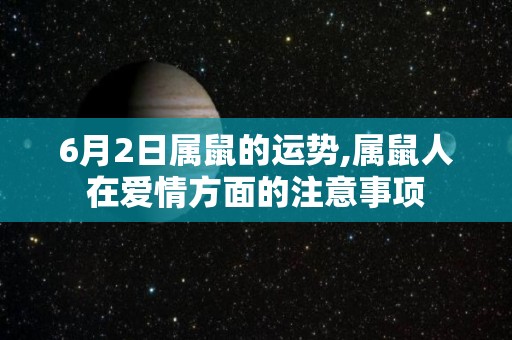 6月2日属鼠的运势,属鼠人在爱情方面的注意事项